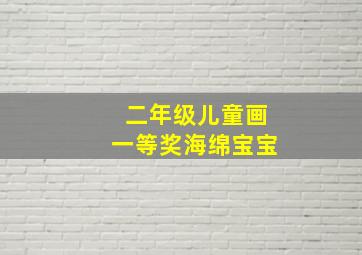 二年级儿童画
一等奖海绵宝宝